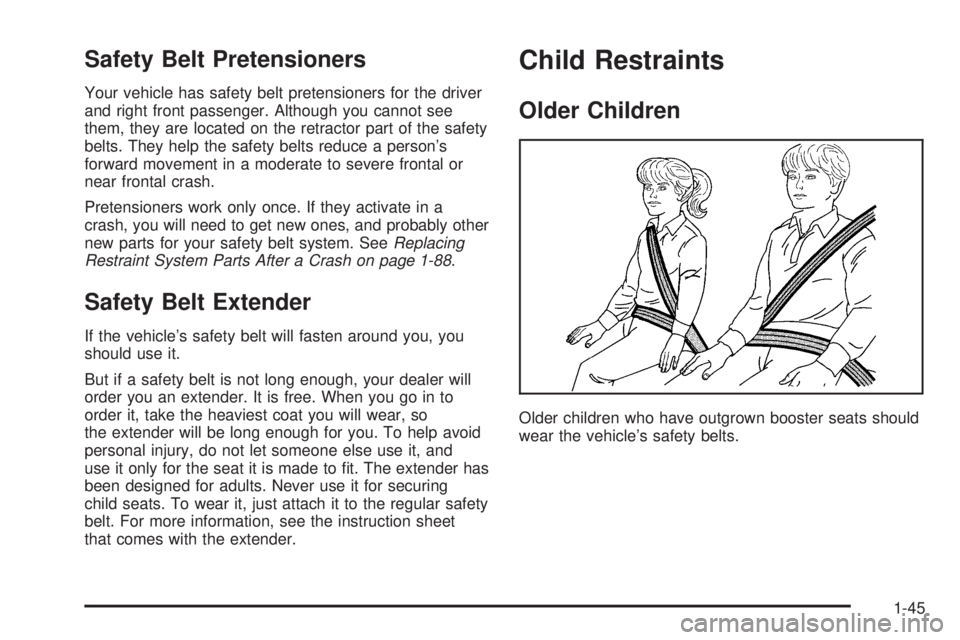 Safety Belt Pretensioners

Your vehicle has safety belt pretensioners for the driver and right front passenger. Although you cannot see them, they are located on the retractor part of the safety belts. They help the safety belts reduce a person's forward movement in a moderate to severe frontal or near frontal crash.

Pretensioners work only once. If they activate in a crash, you will need to get new ones, and probably other new parts for your safety belt system. See Replacing Restraint System Parts After a Crash on page 1-88.

Safety Belt Extender

If the vehicle's safety belt will fasten around you, you should use it.

But if a safety belt is not long enough, your dealer will order you an extender. It is free. When you go in to order it, take the heaviest coat you will wear, so the extender will be long enough for you. To help avoid personal injury, do not let someone else use it, and use it only for the seat it is made to fit. The extender has been designed for adults. Never use it for securing child seats. To wear it, just attach it to the regular safety belt. For more information, see the instruction sheet that comes with the extender.

Child Restraints

Older Children

Older children who have outgrown booster seats should wear the vehicle's safety belts.

1-45

carmanualsonline.info